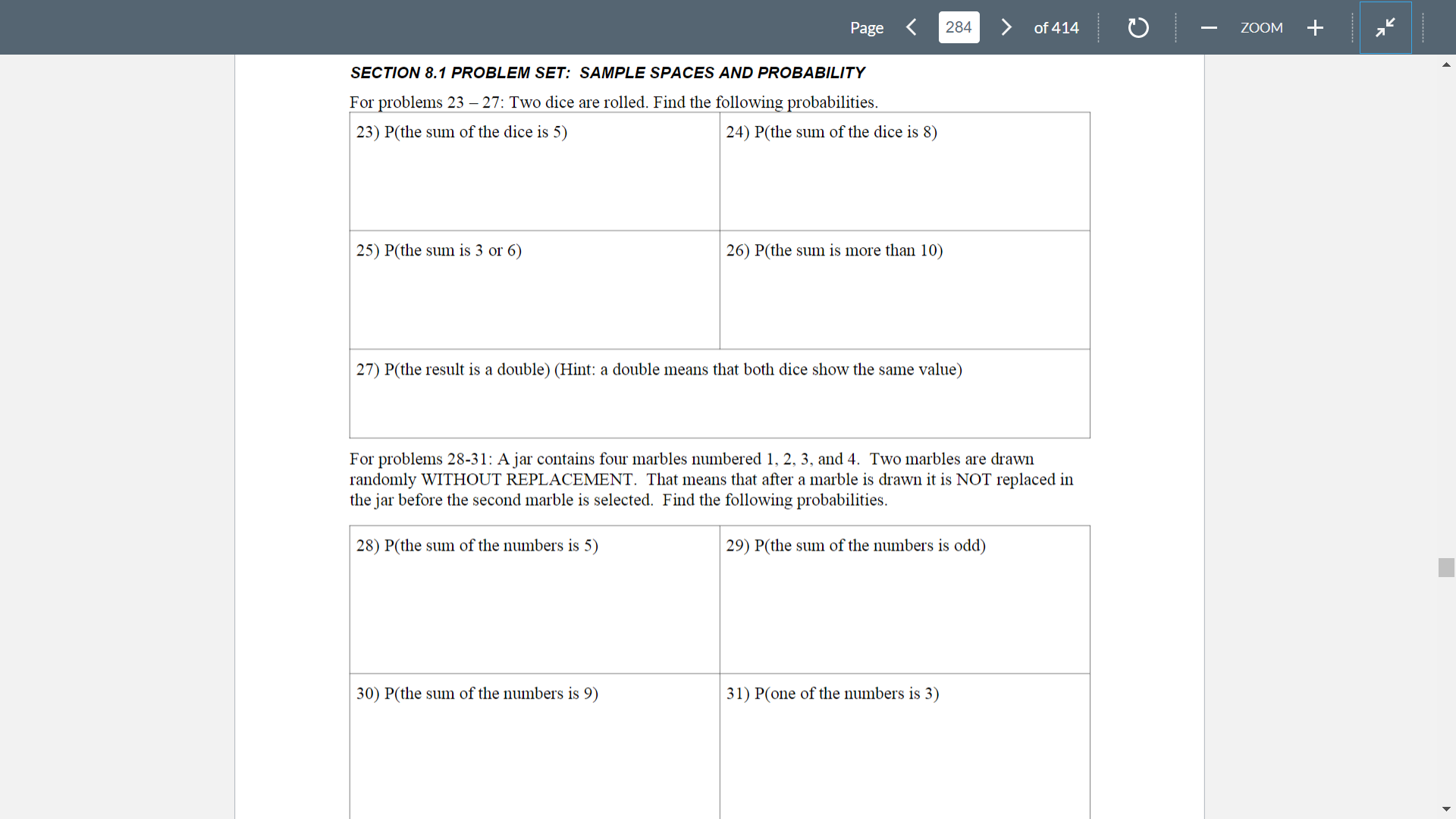 Page 284 of 414 ZOOM

SECTION 8.1 PROBLEM SET: SAMPLE SPACES AND PROBABILITY

For problems 23 – 27: Two dice are rolled. Find the following probabilities.

| 23) P(the sum of the dice is 5) | 24) P(the sum of the dice is 8) |
|---|---|
| 25) P(the sum is 3 or 6) | 26) P(the sum is more than 10) |
| 27) P(the result is a double) (Hint: a double means that both dice show the same value) | |

For problems 28-31: A jar contains four marbles numbered 1, 2, 3, and 4. Two marbles are drawn randomly WITHOUT REPLACEMENT. That means that after a marble is drawn it is NOT replaced in the jar before the second marble is selected. Find the following probabilities.

| 28) P(the sum of the numbers is 5) | 29) P(the sum of the numbers is odd) |
|---|---|
| 30) P(the sum of the numbers is 9) | 31) P(one of the numbers is 3) |